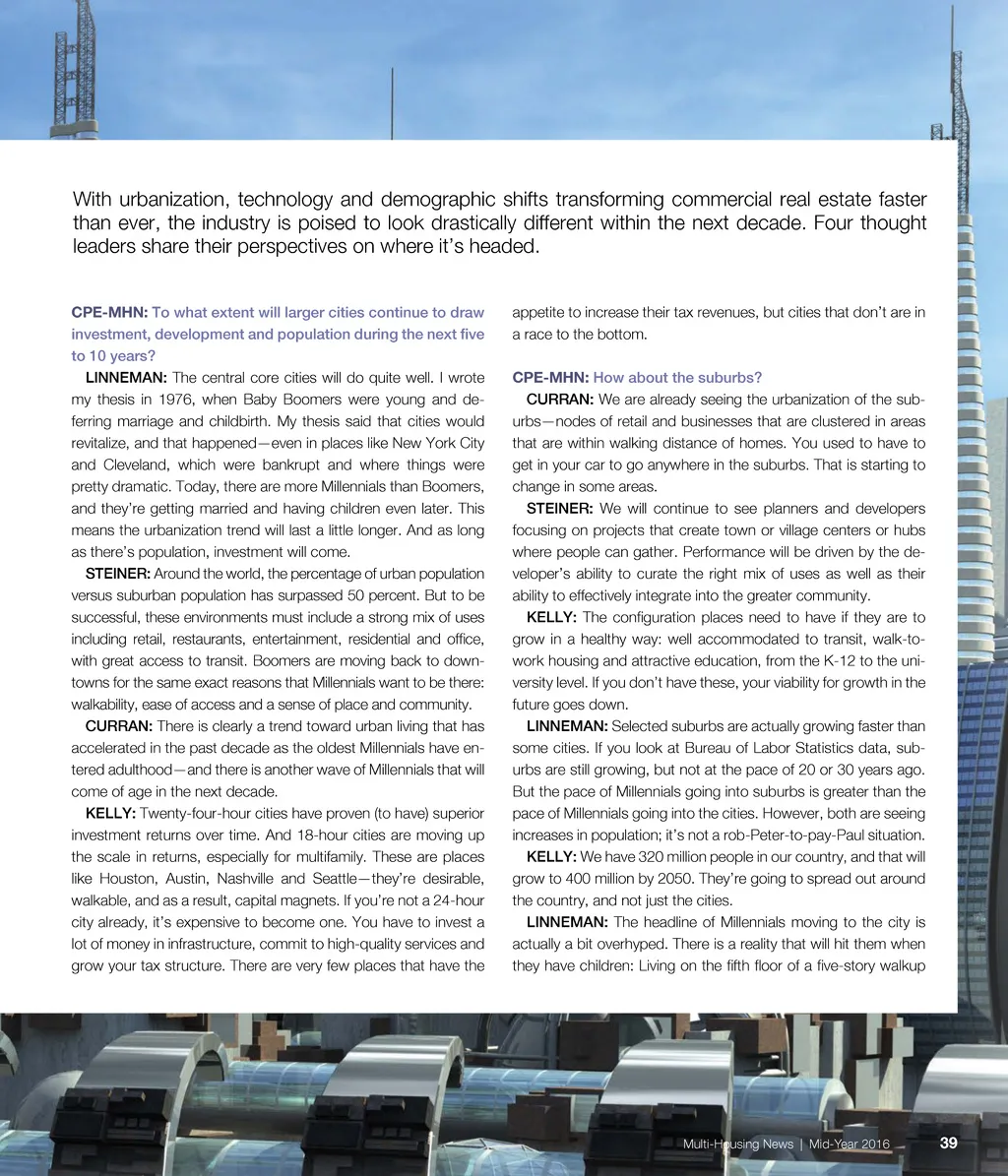 With urbanization, technology and demographic shifts transforming commercial real estate faster than ever, the industry is poised to look drastically different within the next decade. Four thought leaders share their perspectives on where it's headed.

CPE-MHN: To what extent will larger cities continue to draw investment, development and population during the next five to 10 years?

LINNEMAN: The central core cities will do quite well. I wrote my thesis in 1976, when Baby Boomers were young and deferring marriage and childbirth. My thesis said that cities would revitalize, and that happened—even in places like New York City and Cleveland, which were bankrupt and where things were pretty dramatic. Today, there are more Millennials than Boomers, and they're getting married and having children even later. This means the urbanization trend will last a little longer. And as long as there's population, investment will come.

STEINER: Around the world, the percentage of urban population versus suburban population has surpassed 50 percent. But to be successful, these environments must include a strong mix of uses including retail, restaurants, entertainment, residential and office, with great access to transit. Boomers are moving back to downtowns for the same exact reasons that Millennials want to be there: walkability, ease of access and a sense of place and community.

CURRAN: There is clearly a trend toward urban living that has accelerated in the past decade as the oldest Millennials have entered adulthood—and there is another wave of Millennials that will come of age in the next decade.

KELLY: Twenty-four-hour cities have proven (to have) superior investment returns over time. And 18-hour cities are moving up the scale in returns, especially for multifamily. These are places like Houston, Austin, Nashville and Seattle—they're desirable, walkable, and as a result, capital magnets. If you're not a 24-hour city already, it's expensive to become one. You have to invest a lot of money in infrastructure, commit to high-quality services and grow your tax structure. There are very few places that have the appetite to increase their tax revenues, but cities that don't are in a race to the bottom.

CPE-MHN: How about the suburbs?

CURRAN: We are already seeing the urbanization of the suburbs—nodes of retail and businesses that are clustered in areas that are within walking distance of homes. You used to have to get in your car to go anywhere in the suburbs. That is starting to change in some areas.

STEINER: We will continue to see planners and developers focusing on projects that create town or village centers or hubs where people can gather. Performance will be driven by the developer's ability to curate the right mix of uses as well as their ability to effectively integrate into the greater community.

KELLY: The configuration places need to have if they are to grow in a healthy way: well accommodated to transit, walk-to-work housing and attractive education, from the K-12 to the university level. If you don't have these, your viability for growth in the future goes down.

LINNEMAN: Selected suburbs are actually growing faster than some cities. If you look at Bureau of Labor Statistics data, suburbs are still growing, but not at the pace of 20 or 30 years ago. But the pace of Millennials going into suburbs is greater than the pace of Millennials going into the cities. However, both are seeing increases in population; it's not a rob-Peter-to-pay-Paul situation.

KELLY: We have 320 million people in our country, and that will grow to 400 million by 2050. They're going to spread out around the country, and not just the cities.

LINNEMAN: The headline of Millennials moving to the city is actually a bit overhyped. There is a reality that will hit them when they have children: Living on the fifth floor of a five-story walkup

Multi-Housing News | Mid-Year 2016 39